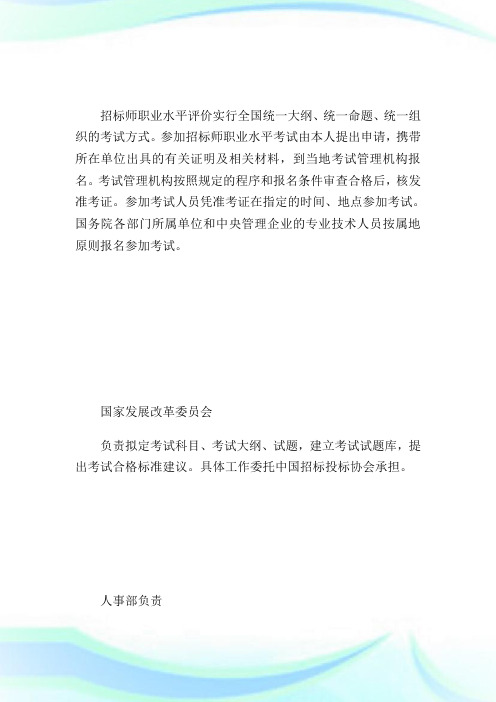 招标师职业水平评价实行全国统一大纲、统一命题、统一组织的考试方式。参加招标师职业水平考试由本人提出申请，携带所在单位出具的有关证明及相关材料，到当地考试管理机构报名。考试管理机构按照规定的程序和报名条件审查合格后，核发准考证。参加考试人员凭准考证在指定的时间、地点参加考试。国务院各部门所属单位和中央管理企业的专业技术人员按属地原则报名参加考试。

国家发展改革委员会

负责拟定考试科目、考试大纲、试题，建立考试试题库，提出考试合格标准建议。具体工作委托中国招标投标协会承担。

人事部负责